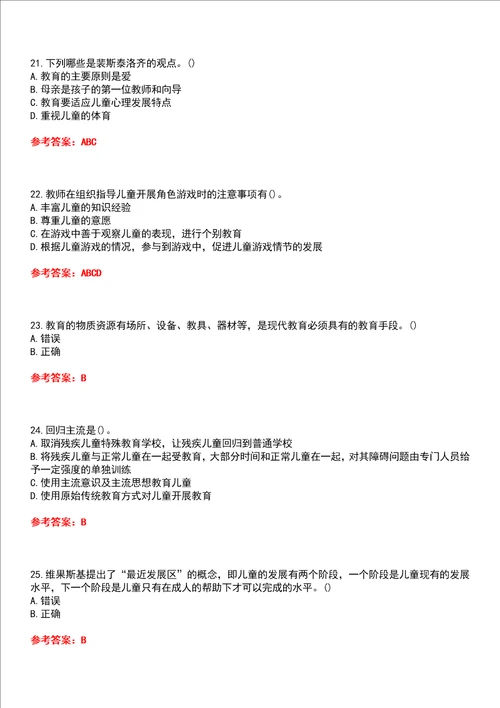 21. 下列哪些是裴斯泰洛齐的观点。()
A. 教育的主要原则是爱
B. 母亲是孩子的第一位教师和向导
C. 教育要适应儿童心理发展特点
D. 重视儿童的体育

参考答案：ABC

22. 教师在组织指导儿童开展角色游戏时的注意事项有()。
A. 丰富儿童的知识经验
B. 尊重儿童的意愿
C. 在游戏中善于观察儿童的表现，进行个别教育
D. 根据儿童游戏的情况，参与到游戏中，促进儿童游戏情节的发展

参考答案：ABCD

23. 教育的物质资源有场所、设备、教具、器材等，是现代教育必须具有的教育手段。()
A. 错误
B. 正确

参考答案：B

24. 回归主流是()。
A. 取消残疾儿童特殊教育学校，让残疾儿童回归到普通学校
B. 将残疾儿童与正常儿童在一起受教育，大部分时间和正常儿童在一起，对其障碍问题由专门人员给予一定强度的单独训练
C. 使用主流意识及主流思想教育儿童
D. 使用原始传统教育方式对儿童开展教育

参考答案：B

25. 维果斯基提出了“最近发展区”的概念，即儿童的发展有两个阶段，一个阶段是儿童现有的发展水平，下一个阶段是儿童只有在成人的帮助下才可以完成的水平。()
A. 错误
B. 正确

参考答案：B